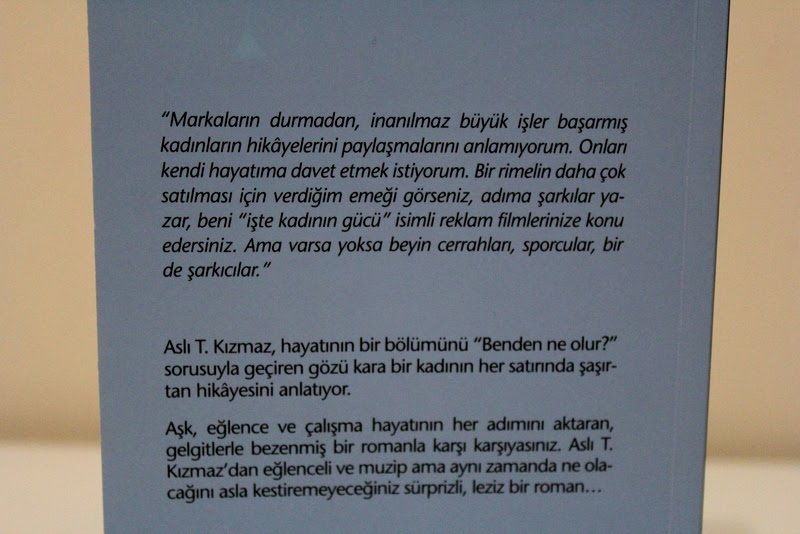 "Markaların durmadan, inanılmaz büyük işler başarmış kadınların hikâyelerini paylaşmalarını anlamıyorum. Onları kendi hayatıma davet etmek istiyorum. Bir rimelin daha çok satılması için verdiğim emeği görseniz, adıma şarkılar yazar, beni "işte kadının gücü" isimli reklam filmlerinize konu edersiniz. Ama varsa yoksa beyin cerrahları, sporcular, bir de şarkıcılar."

Aslı T. Kızmaz, hayatının bir bölümünü "Benden ne olur?" sorusuyla geçiren gözü kara bir kadının her satırında şaşırtan hikâyesini anlatıyor.

Aşk, eğlence ve çalışma hayatının her adımını aktaran, gelgitlerle bezenmiş bir romanla karşı karşıyasınız. Aslı T. Kızmaz'dan eğlenceli ve muzip ama aynı zamanda ne olacağını asla kestiremeyeceğiniz sürprizli, leziz bir roman...